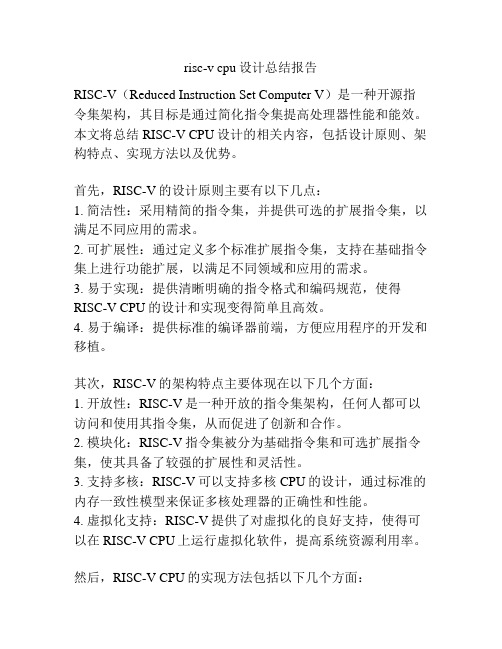 risc-v cpu 设计总结报告

RISC-V（Reduced Instruction Set Computer V）是一种开源指令集架构，其目标是通过简化指令集提高处理器性能和能效。本文将总结 RISC-V CPU 设计的相关内容，包括设计原则、架构特点、实现方法以及优势。

首先，RISC-V 的设计原则主要有以下几点：
1. 简洁性：采用精简的指令集，并提供可选的扩展指令集，以满足不同应用的需求。
2. 可扩展性：通过定义多个标准扩展指令集，支持在基础指令集上进行功能扩展，以满足不同领域和应用的需求。
3. 易于实现：提供清晰明确的指令格式和编码规范，使得 RISC-V CPU 的设计和实现变得简单且高效。
4. 易于编译：提供标准的编译器前端，方便应用程序的开发和移植。

其次，RISC-V 的架构特点主要体现在以下几个方面：
1. 开放性：RISC-V 是一种开放的指令集架构，任何人都可以访问和使用其指令集，从而促进了创新和合作。
2. 模块化：RISC-V 指令集被分为基础指令集和可选扩展指令集，使其具备了较强的扩展性和灵活性。
3. 支持多核：RISC-V 可以支持多核 CPU 的设计，通过标准的内存一致性模型来保证多核处理器的正确性和性能。
4. 虚拟化支持：RISC-V 提供了对虚拟化的良好支持，使得可以在 RISC-V CPU 上运行虚拟化软件，提高系统资源利用率。

然后，RISC-V CPU 的实现方法包括以下几个方面：